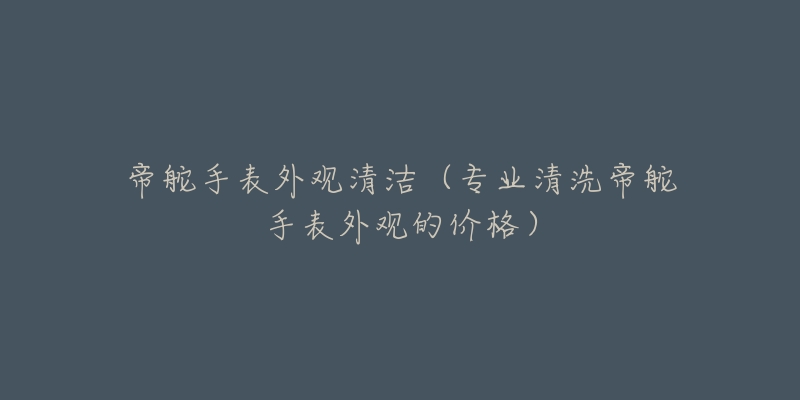 帝舵手表外观清洁（专业清洗帝舵手表外观的价格）